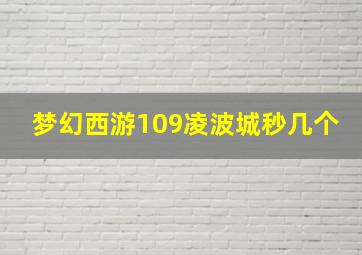 梦幻西游109凌波城秒几个